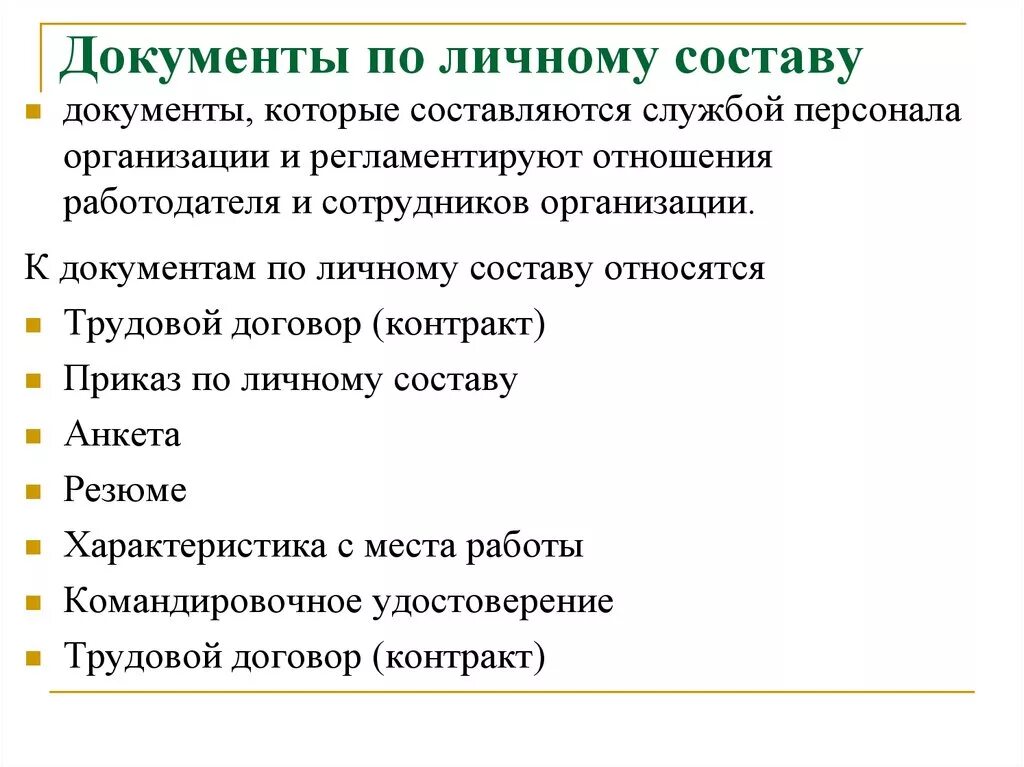 Документы по личному составу

документы, которые составляются службой персонала организации и регламентируют отношения работодателя и сотрудников организации.

К документам по личному составу относятся

Трудовой договор (контракт)

Приказ по личному составу

Анкета

Резюме

Характеристика с места работы

Командировочное удостоверение

Трудовой договор (контракт)